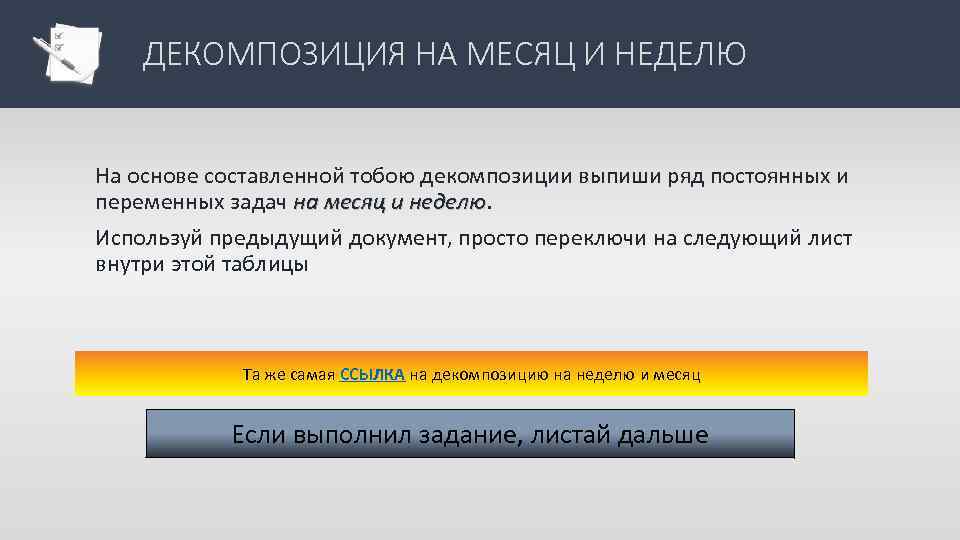 ДЕКОМПОЗИЦИЯ НА МЕСЯЦ И НЕДЕЛЮ

На основе составленной тобою декомпозиции выпиши ряд постоянных и переменных задач на месяц и неделю.

Используй предыдущий документ, просто переключи на следующий лист внутри этой таблицы

Та же самая ССЫЛКА на декомпозицию на неделю и месяц

Если выполнил задание, листай дальше